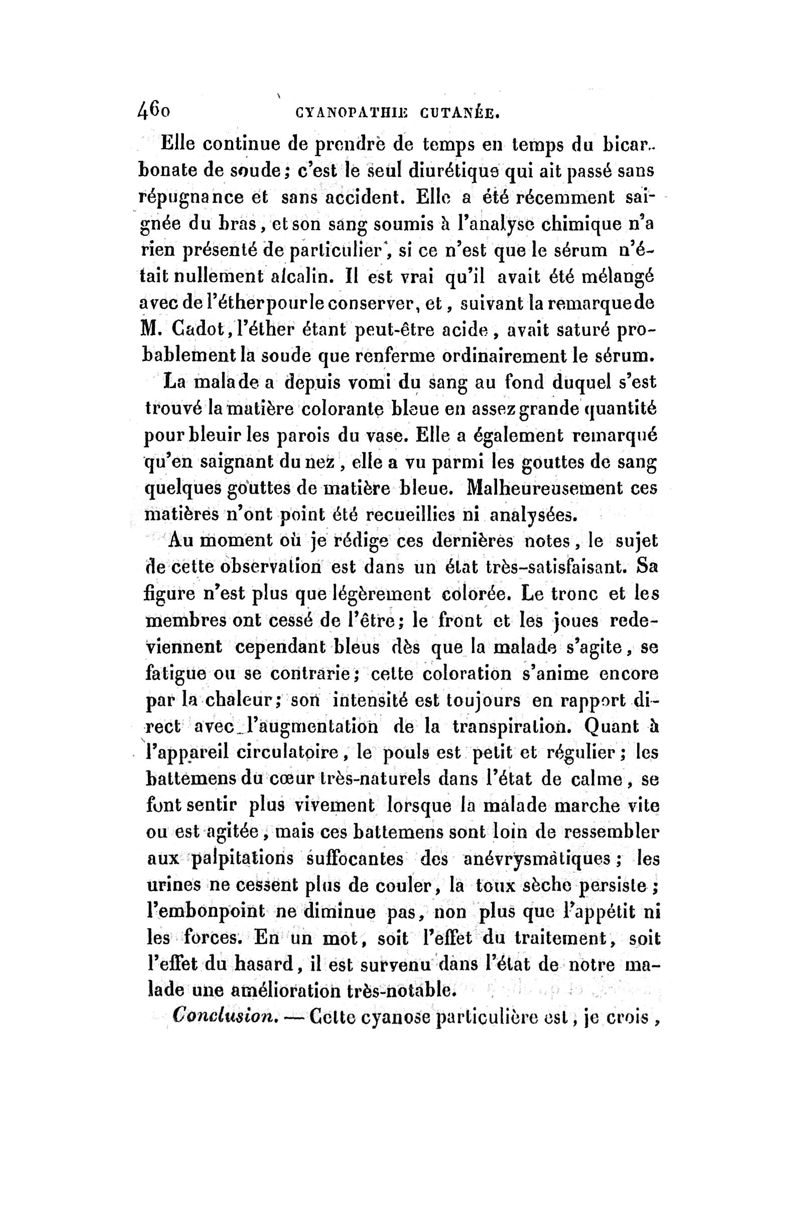 460 CYANOPATHIE CUTANÉE.

Elle continue de prendre de temps en temps du bicarbonate de soude; c'est le seul diurétique qui ait passé sans répugnance et sans accident. Elle a été récemment saignée du bras, et son sang soumis à l'analyse chimique n'a rien présenté de particulier, si ce n'est que le sérum n'était nullement alcalin. Il est vrai qu'il avait été mélangé avec de l'éther pour le conserver, et, suivant la remarque de M. Cadot, l'éther étant peut-être acide, avait saturé probablement la soude que renferme ordinairement le sérum.

La malade a depuis vomi du sang au fond duquel s'est trouvé la matière colorante bleue en assez grande quantité pour bleuir les parois du vase. Elle a également remarqué qu'en saignant du nez, elle a vu parmi les gouttes de sang quelques gouttes de matière bleue. Malheureusement ces matières n'ont point été recueillies ni analysées.

Au moment où je rédige ces dernières notes, le sujet de cette observation est dans un état très-satisfaisant. Sa figure n'est plus que légèrement colorée. Le tronc et les membres ont cessé de l'être; le front et les joues redeviennent cependant bleus dès que la malade s'agite, se fatigue ou se contrarie; cette coloration s'anime encore par la chaleur; son intensité est toujours en rapport direct avec l'augmentation de la transpiration. Quant à l'appareil circulatoire, le pouls est petit et régulier; les battemens du cœur très-naturels dans l'état de calme, se font sentir plus vivement lorsque la malade marche vite ou est agitée, mais ces battemens sont loin de ressembler aux palpitations suffocantes des anévrysmatiques; les urines ne cessent plus de couler, la toux sèche persiste; l'embonpoint ne diminue pas, non plus que l'appétit ni les forces. En un mot, soit l'effet du traitement, soit l'effet du hasard, il est survenu dans l'état de notre malade une amélioration très-notable.

Conclusion. — Cette cyanose particulière est, je crois,